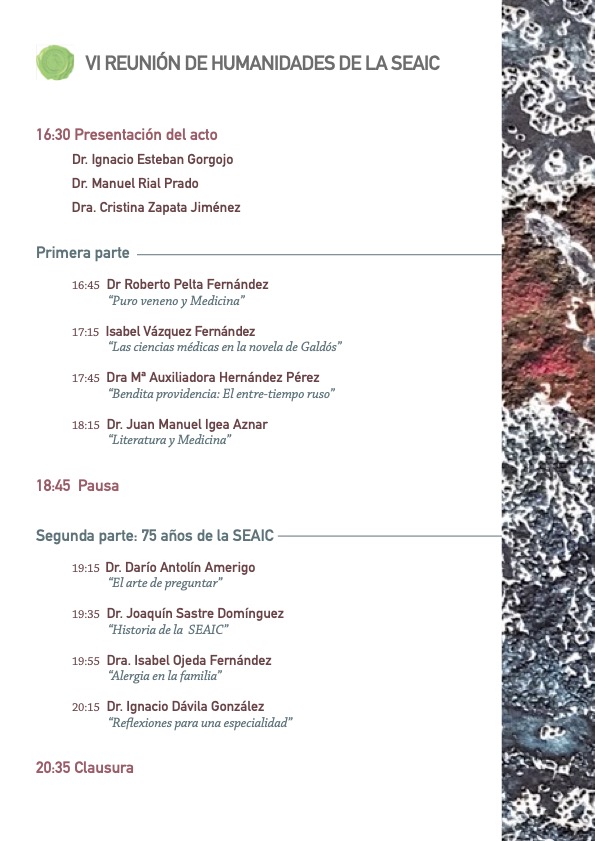 VI REUNIÓN DE HUMANIDADES DE LA SEAIC

16:30 Presentación del acto

Dr. Ignacio Esteban Gorgojo

Dr. Manuel Rial Prado

Dra. Cristina Zapata Jiménez

Primera parte

16:45 Dr Roberto Pelta Fernández
"Puro veneno y Medicina"

17:15 Isabel Vázquez Fernández
"Las ciencias médicas en la novela de Galdós"

17:45 Dra Mª Auxiliadora Hernández Pérez
"Bendita providencia: El entre-tiempo ruso"

18:15 Dr. Juan Manuel Igea Aznar
"Literatura y Medicina"

18:45 Pausa

Segunda parte: 75 años de la SEAIC

19:15 Dr. Darío Antolín Amerigo
"El arte de preguntar"

19:35 Dr. Joaquín Sastre Domínguez
"Historia de la SEAIC"

19:55 Dra. Isabel Ojeda Fernández
"Alergia en la familia"

20:15 Dr. Ignacio Dávila González
"Reflexiones para una especialidad"

20:35 Clausura